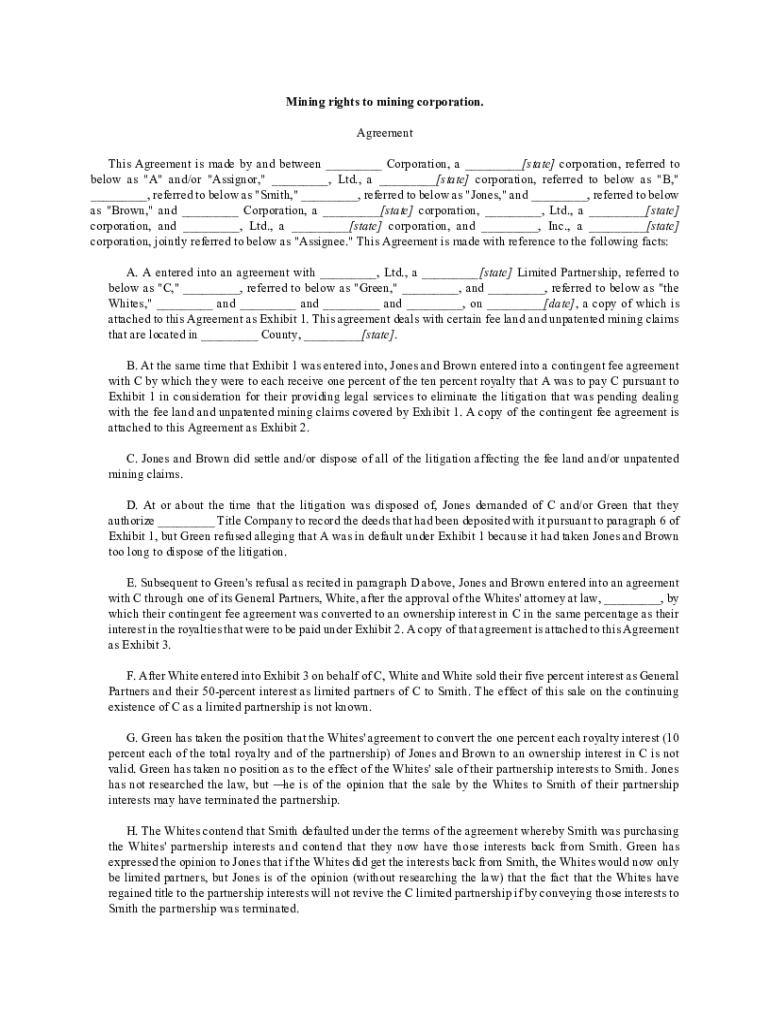 Mining rights to mining corporation.

Agreement

This Agreement is made by and between _________ Corporation, a _________[state] corporation, referred to below as "A" and/or "Assignor," _________, Ltd., a _________[state] corporation, referred to below as "B," _________, referred to below as "Smith," _________, referred to below as "Jones," and _________, referred to below as "Brown," and _________ Corporation, a _________[state] corporation, _________, Ltd., a _________[state] corporation, and _________, Ltd., a _________[state] corporation, and _________, Inc., a _________[state] corporation, jointly referred to below as "Assignee." This Agreement is made with reference to the following facts:

A. A entered into an agreement with _________, Ltd., a _________[state] Limited Partnership, referred to below as "C," _________, referred to below as "Green," _________, and _________, referred to below as "the Whites," _________ and _________ and _________ and _________, on _________[date], a copy of which is attached to this Agreement as Exhibit 1. This agreement deals with certain fee land and unpatented mining claims that are located in _________ County, _________[state].

B. At the same time that Exhibit 1 was entered into, Jones and Brown entered into a contingent fee agreement with C by which they were to each receive one percent of the ten percent royalty that A was to pay C pursuant to Exhibit 1 in consideration for their providing legal services to eliminate the litigation that was pending dealing with the fee land and unpatented mining claims covered by Exhibit 1. A copy of the contingent fee agreement is attached to this Agreement as Exhibit 2.

C. Jones and Brown did settle and/or dispose of all of the litigation affecting the fee land and/or unpatented mining claims.

D. At or about the time that the litigation was disposed of, Jones demanded of C and/or Green that they authorize _________ Title Company to record the deeds that had been deposited with it pursuant to paragraph 6 of Exhibit 1, but Green refused alleging that A was in default under Exhibit 1 because it had taken Jones and Brown too long to dispose of the litigation.

E. Subsequent to Green's refusal as recited in paragraph D above, Jones and Brown entered into an agreement with C through one of its General Partners, White, after the approval of the Whites' attorney at law, _________, by which their contingent fee agreement was converted to an ownership interest in C in the same percentage as their interest in the royalties that were to be paid under Exhibit 2. A copy of that agreement is attached to this Agreement as Exhibit 3.

F. After White entered into Exhibit 3 on behalf of C, White and White sold their five percent interest as General Partners and their 50-percent interest as limited partners of C to Smith. The effect of this sale on the continuing existence of C as a limited partnership is not known.

G. Green has taken the position that the Whites' agreement to convert the one percent each royalty interest (10 percent each of the total royalty and of the partnership) of Jones and Brown to an ownership interest in C is not valid. Green has taken no position as to the effect of the Whites' sale of their partnership interests to Smith. Jones has not researched the law, but —he is of the opinion that the sale by the Whites to Smith of their partnership interests may have terminated the partnership.

H. The Whites contend that Smith defaulted under the terms of the agreement whereby Smith was purchasing the Whites' partnership interests and contend that they now have those interests back from Smith. Green has expressed the opinion to Jones that if the Whites did get the interests back from Smith, the Whites would now only be limited partners, but Jones is of the opinion (without researching the law) that the fact that the Whites have regained title to the partnership interests will not revive the C limited partnership if by conveying those interests to Smith the partnership was terminated.